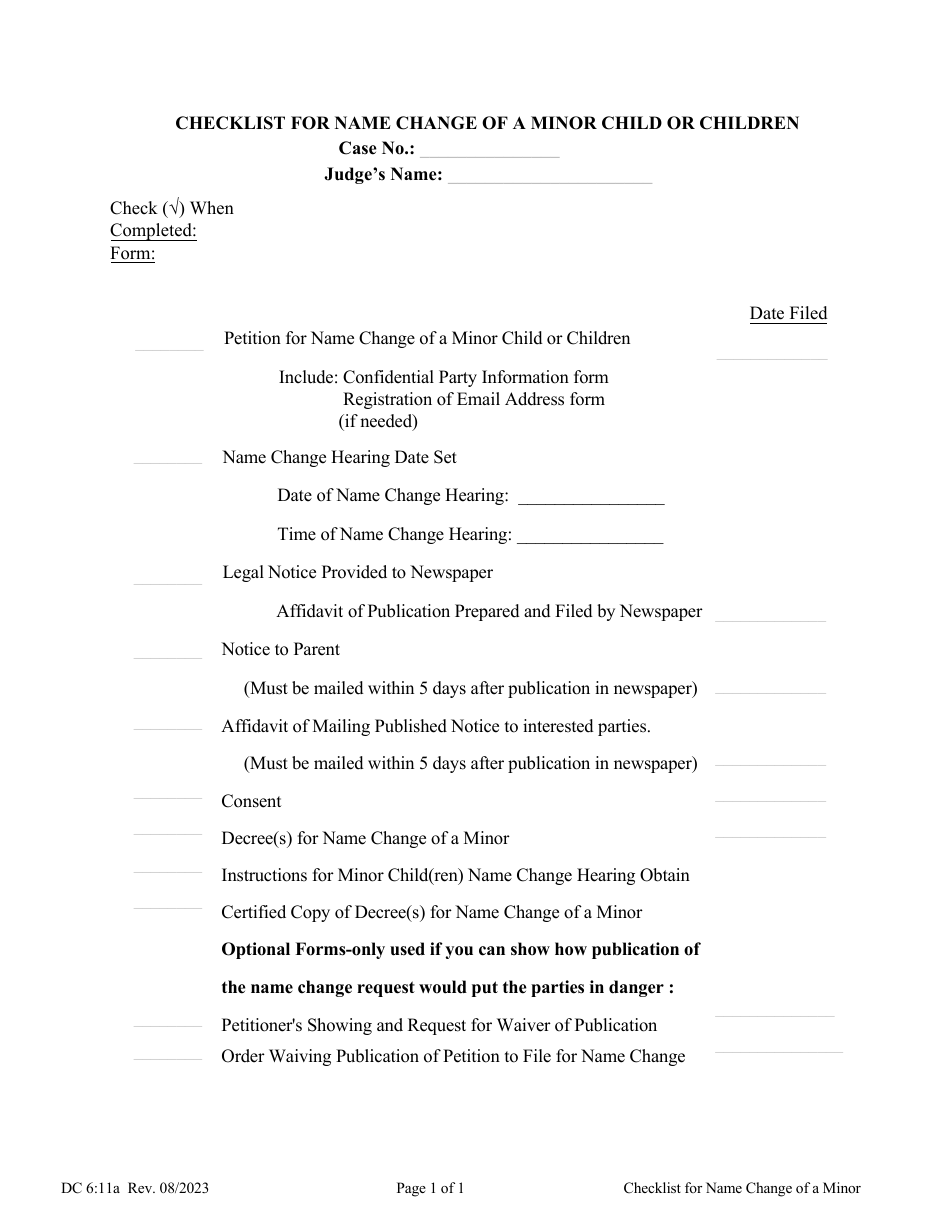 CHECKLIST FOR NAME CHANGE OF A MINOR CHILD OR CHILDREN
Case No.: ____
Judge's Name: ____

Check (√) When
Completed:
Form:

Date Filed

____ Petition for Name Change of a Minor Child or Children ____

Include: Confidential Party Information form
Registration of Email Address form
(if needed)

____ Name Change Hearing Date Set

Date of Name Change Hearing: ____

Time of Name Change Hearing: ____

____ Legal Notice Provided to Newspaper

Affidavit of Publication Prepared and Filed by Newspaper ____

____ Notice to Parent

(Must be mailed within 5 days after publication in newspaper) ____

____ Affidavit of Mailing Published Notice to interested parties.

(Must be mailed within 5 days after publication in newspaper) ____

____ Consent ____

____ Decree(s) for Name Change of a Minor ____

____ Instructions for Minor Child(ren) Name Change Hearing Obtain

____ Certified Copy of Decree(s) for Name Change of a Minor

Optional Forms-only used if you can show how publication of the name change request would put the parties in danger :

____ Petitioner's Showing and Request for Waiver of Publication ____

____ Order Waiving Publication of Petition to File for Name Change ____

DC 6:11a Rev. 08/2023
Page 1 of 1
Checklist for Name Change of a Minor